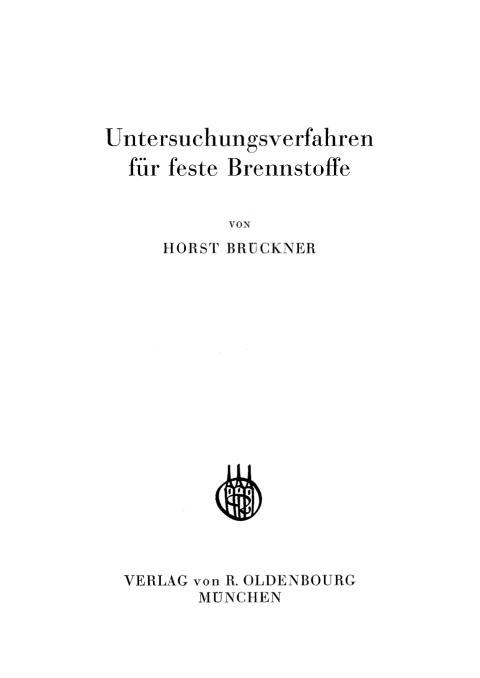 Untersuchungsverfahren
für feste Brennstoffe

VON

HORST BRÜCKNER

VERLAG von R. OLDENBOURG
MÜNCHEN